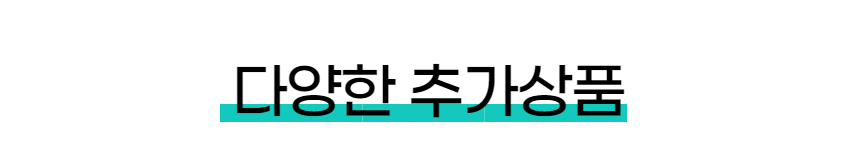 다양한 추가상품